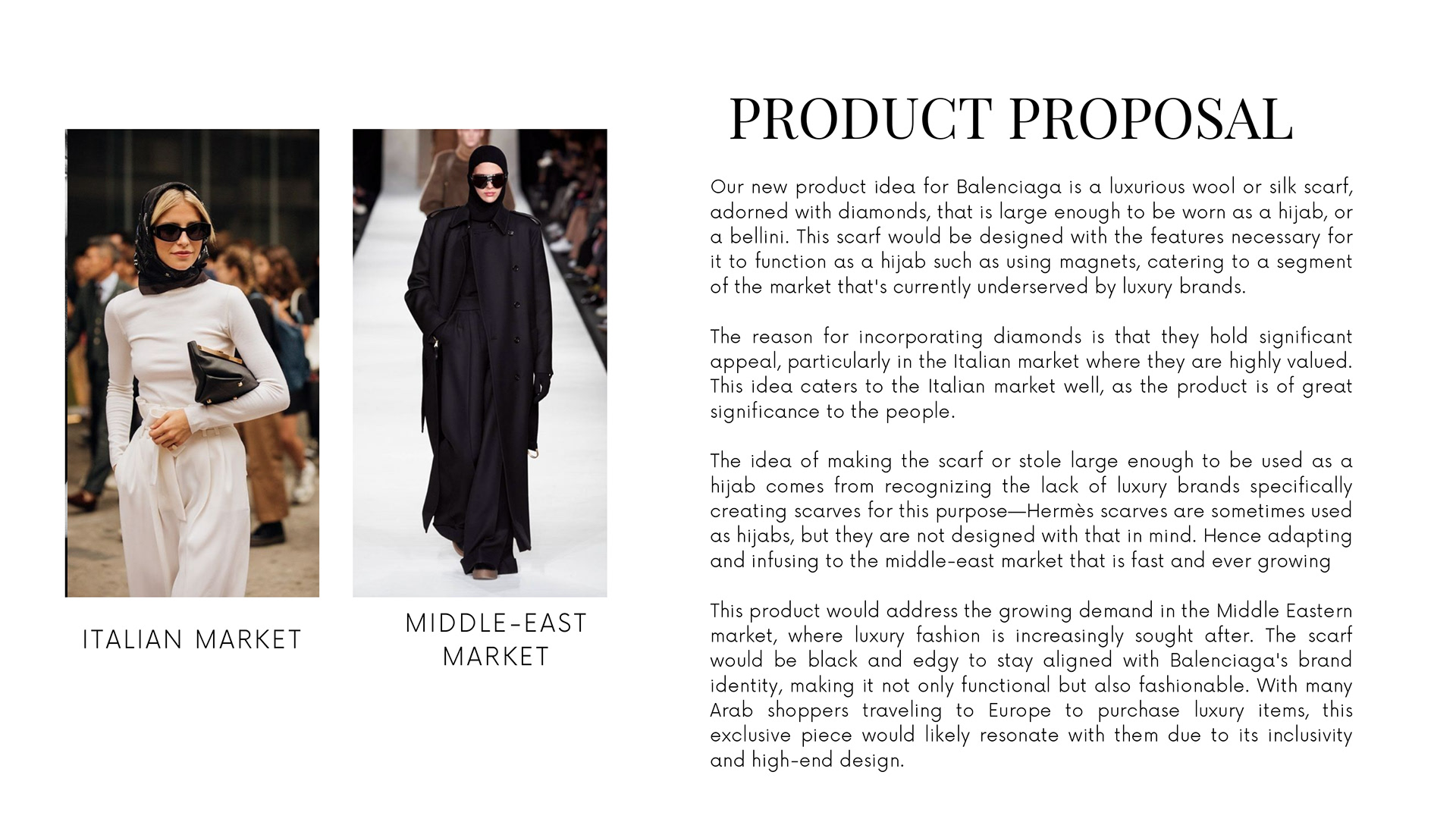 ITALIAN MARKET

MIDDLE-EAST MARKET

PRODUCT PROPOSAL

Our new product idea for Balenciaga is a luxurious wool or silk scarf, adorned with diamonds, that is large enough to be worn as a hijab, or a bellini. This scarf would be designed with the features necessary for it to function as a hijab such as using magnets, catering to a segment of the market that's currently underserved by luxury brands.

The reason for incorporating diamonds is that they hold significant appeal, particularly in the Italian market where they are highly valued. This idea caters to the Italian market well, as the product is of great significance to the people.

The idea of making the scarf or stole large enough to be used as a hijab comes from recognizing the lack of luxury brands specifically creating scarves for this purpose—Hermès scarves are sometimes used as hijabs, but they are not designed with that in mind. Hence adapting and infusing to the middle-east market that is fast and ever growing

This product would address the growing demand in the Middle Eastern market, where luxury fashion is increasingly sought after. The scarf would be black and edgy to stay aligned with Balenciaga's brand identity, making it not only functional but also fashionable. With many Arab shoppers traveling to Europe to purchase luxury items, this exclusive piece would likely resonate with them due to its inclusivity and high-end design.